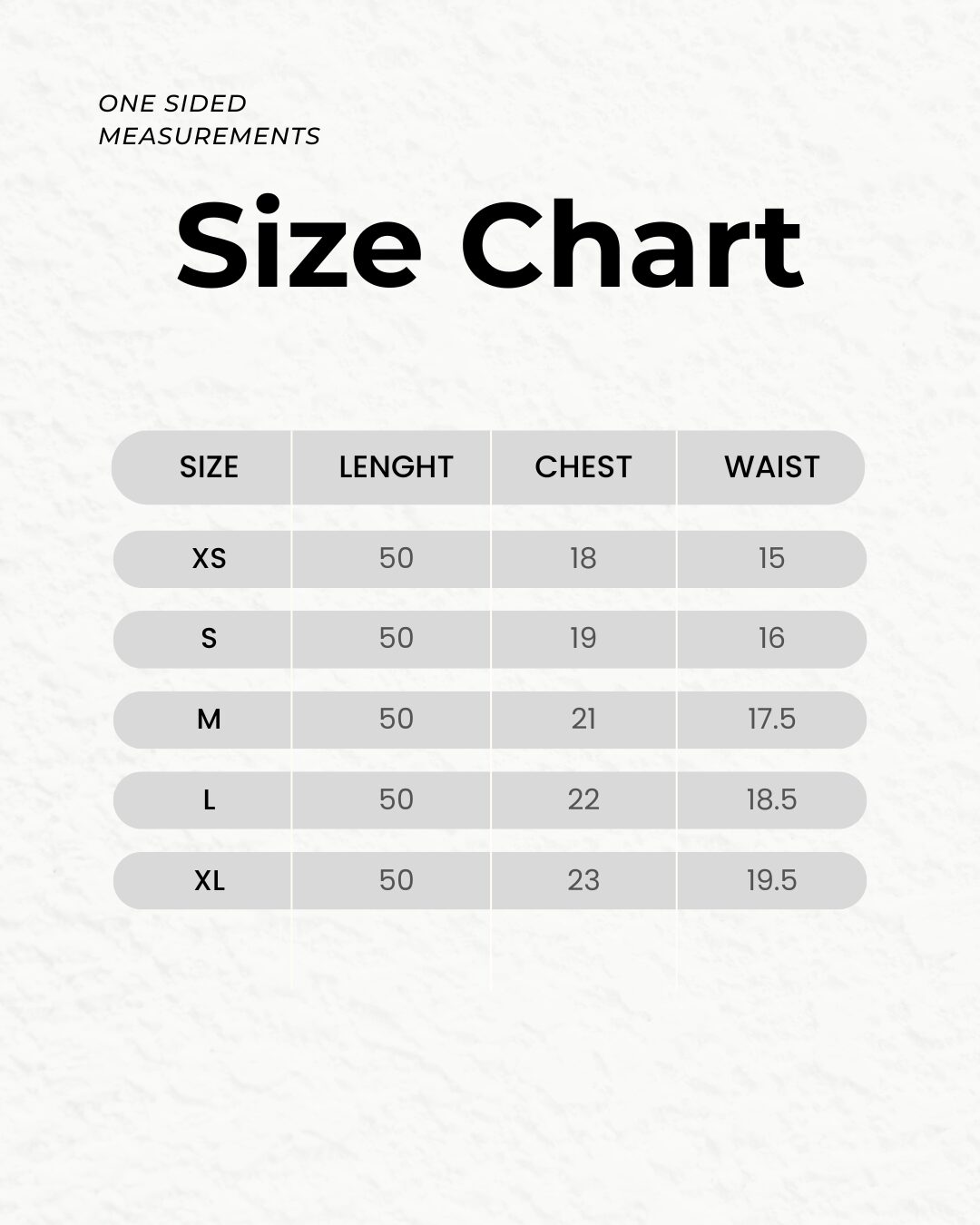 ONE SIDED MEASUREMENTS

Size Chart

| SIZE | LENGHT | CHEST | WAIST |
|---|---|---|---|
| XS | 50 | 18 | 15 |
| S | 50 | 19 | 16 |
| M | 50 | 21 | 17.5 |
| L | 50 | 22 | 18.5 |
| XL | 50 | 23 | 19.5 |